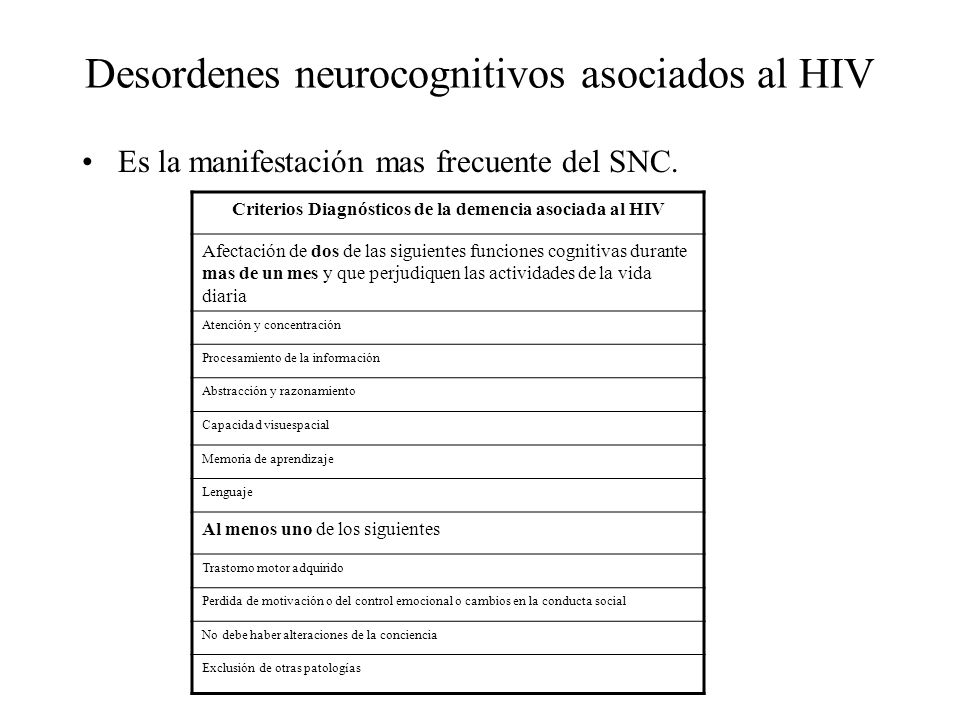 Desordenes neurocognitivos asociados al HIV

• Es la manifestación mas frecuente del SNC.

| Criterios Diagnósticos de la demencia asociada al HIV |
|---|
| Afectación de dos de las siguientes funciones cognitivas durante mas de un mes y que perjudiquen las actividades de la vida diaria |
| Atención y concentración |
| Procesamiento de la información |
| Abstracción y razonamiento |
| Capacidad visuespacial |
| Memoria de aprendizaje |
| Lenguaje |
| Al menos uno de los siguientes |
| Trastorno motor adquirido |
| Perdida de motivación o del control emocional o cambios en la conducta social |
| No debe haber alteraciones de la conciencia |
| Exclusión de otras patologías |